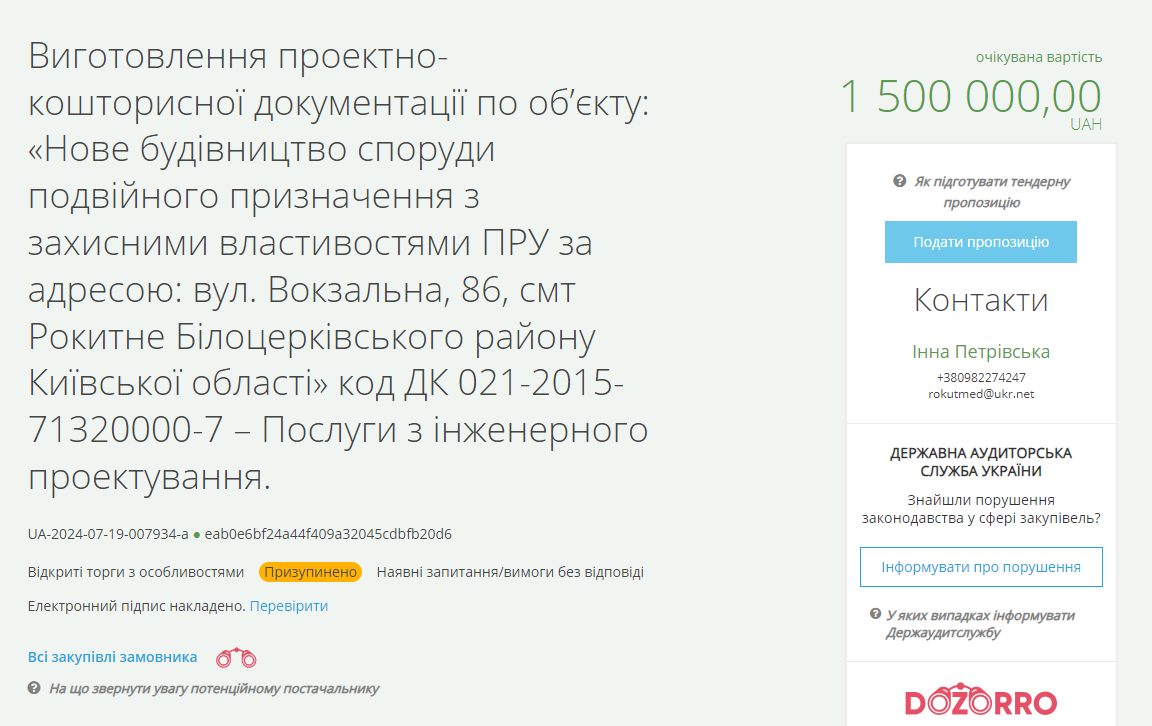 Виготовлення проектно-кошторисної документації по об'єкту: «Нове будівництво споруди подвійного призначення з захисними властивостями ПРУ за адресою: вул. Вокзальна, 86, смт Рокитне Білоцерківського району Київської області» код ДК 021-2015-71320000-7 – Послуги з інженерного проектування.

UA-2024-07-19-007934-a ● eab0e6bf24a44f409a32045cdbfb20d6

Відкриті торги з особливостями Призупинено Наявні запитання/вимоги без відповіді

Електронний підпис накладено. Перевірити

Всі закупівлі замовника

На що звернути увагу потенційному постачальнику

очікувана вартість

1 500 000,00

UAH

Як підготувати тендерну пропозицію

Подати пропозицію

Контакти

Інна Петрівська

+380982274247

rokutmed@ukr.net

ДЕРЖАВНА АУДИТОРСЬКА СЛУЖБА УКРАЇНИ

Знайшли порушення законодавства у сфері закупівель?

Інформувати про порушення

У яких випадках інформувати Держаудитслужбу

DOZORRO